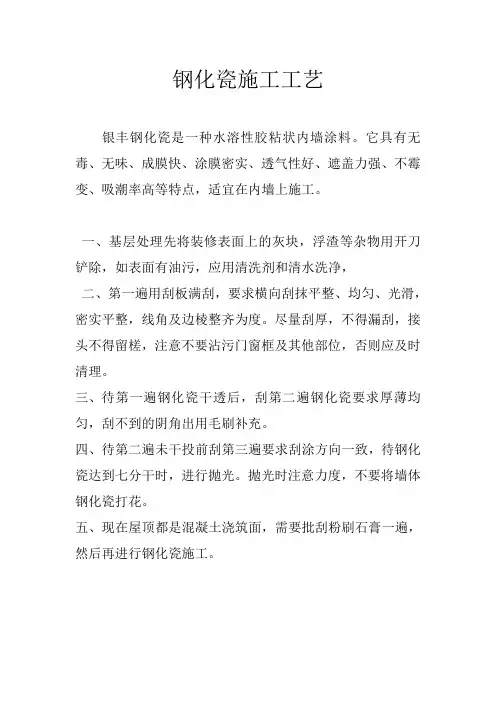 钢化瓷施工工艺

银丰钢化瓷是一种水溶性胶粘状内墙涂料。它具有无毒、无味、成膜快、涂膜密实、透气性好、遮盖力强、不霉变、吸潮率高等特点，适宜在内墙上施工。

一、基层处理先将装修表面上的灰块，浮渣等杂物用开刀铲除，如表面有油污，应用清洗剂和清水洗净，
二、第一遍用刮板满刮，要求横向刮抹平整、均匀、光滑，密实平整，线角及边棱整齐为度。尽量刮厚，不得漏刮，接头不得留槎，注意不要沾污门窗框及其他部位，否则应及时清理。
三、待第一遍钢化瓷干透后，刮第二遍钢化瓷要求厚薄均匀，刮不到的阴角出用毛刷补充。
四、待第二遍未干投前刮第三遍要求刮涂方向一致，待钢化瓷达到七分干时，进行抛光。抛光时注意力度，不要将墙体钢化瓷打花。
五、现在屋顶都是混凝土浇筑面，需要批刮粉刷石膏一遍，然后再进行钢化瓷施工。